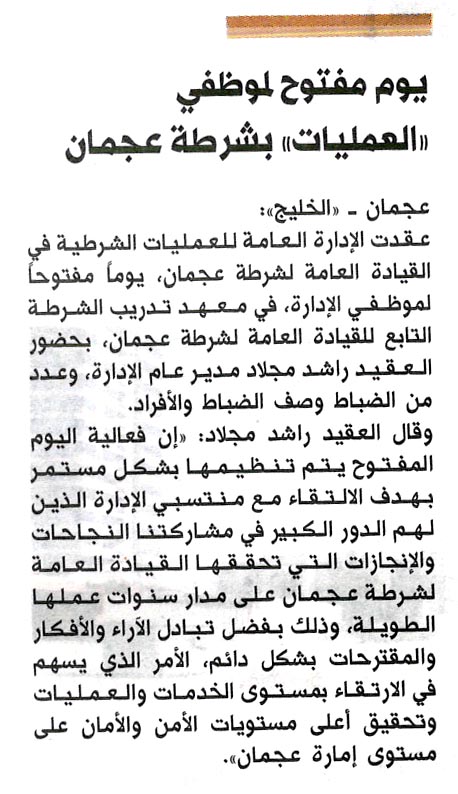 يوم مفتوح لموظفي «العمليات» بشرطة عجمان

عجمان - «الخليج»:
عقدت الإدارة العامة للعمليات الشرطية في القيادة العامة لشرطة عجمان، يوماً مفتوحاً لموظفي الإدارة، في معهد تدريب الشرطة التابع للقيادة العامة لشرطة عجمان، بحضور العقيد راشد مجلاد مدير عام الإدارة، وعدد من الضباط وصف الضباط والأفراد.

وقال العقيد راشد مجلاد: «إن فعالية اليوم المفتوح يتم تنظيمها بشكل مستمر بهدف الالتقاء مع منتسبي الإدارة الذين لهم الدور الكبير في مشاركتنا النجاحات والإنجازات التي تحققها القيادة العامة لشرطة عجمان على مدار سنوات عملها الطويلة، وذلك بفضل تبادل الآراء والأفكار والمقترحات بشكل دائم، الأمر الذي يسهم في الارتقاء بمستوى الخدمات والعمليات وتحقيق أعلى مستويات الأمن والأمان على مستوى إمارة عجمان».